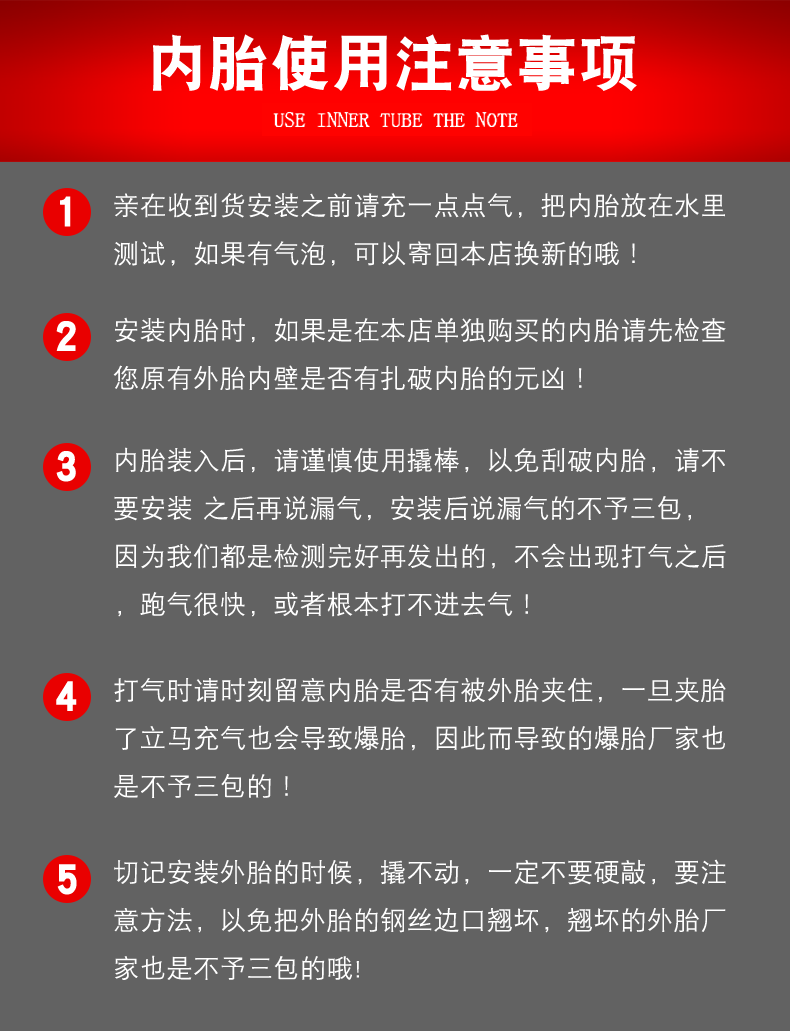 内胎使用注意事项
USE INNER TUBE THE NOTE

1 亲在收到货安装之前请充一点点气，把内胎放在水里测试，如果有气泡，可以寄回本店换新的哦！

2 安装内胎时，如果是在本店单独购买的内胎请先检查您原有外胎内壁是否有扎破内胎的元凶！

3 内胎装入后，请谨慎使用撬棒，以免刮破内胎，请不要安装 之后再说漏气，安装后说漏气的不予三包，因为我们都是检测完好再发出的，不会出现打气之后，跑气很快，或者根本打不进去气！

4 打气时请时刻留意内胎是否有被外胎夹住，一旦夹胎了立马充气也会导致爆胎，因此而导致的爆胎厂家也是不予三包的！

5 切记安装外胎的时候，撬不动，一定不要硬敲，要注意方法，以免把外胎的钢丝边口翘坏，翘坏的外胎厂家也是不予三包的哦!